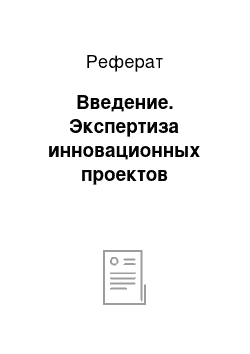 Реферат

Введение. Экспертиза инновационных проектов